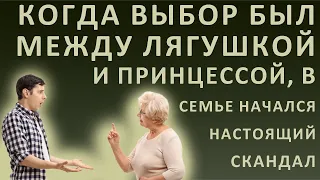 КОГДА ВЫБОР БЫЛ МЕЖДУ ЛЯГУШКОЙ И ПРИНЦЕССОЙ, В СЕМЬЕ НАЧАЛСЯ НАСТОЯЩИЙ СКАНДАЛ